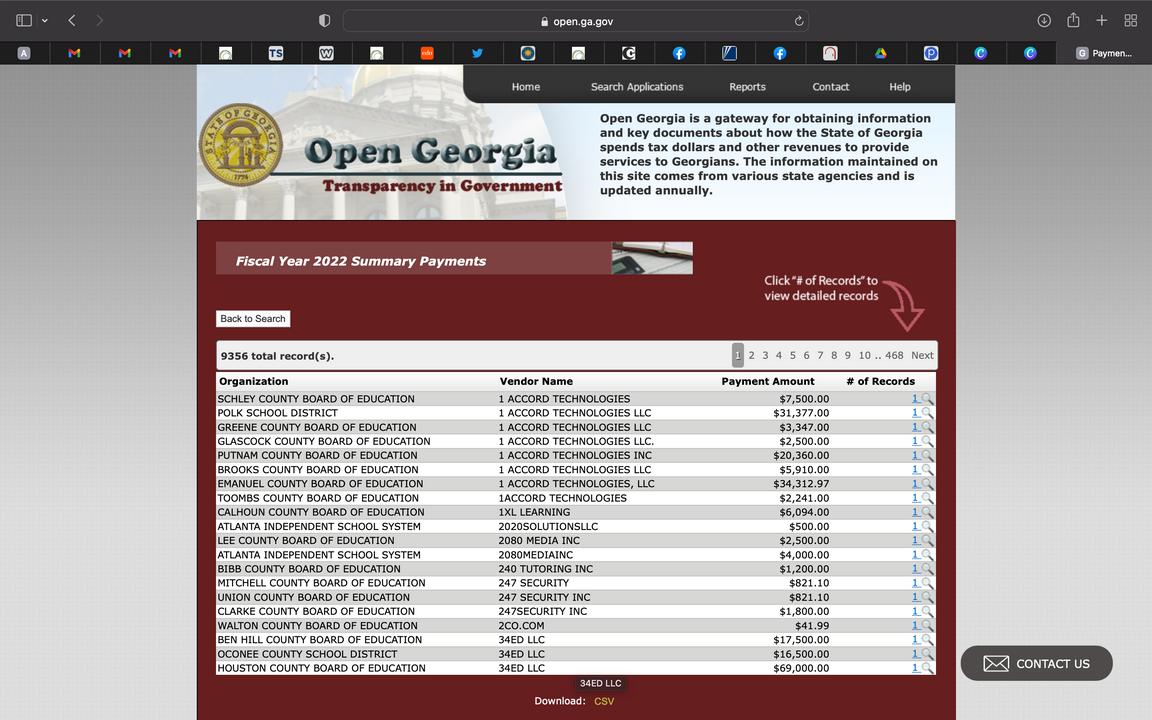 open.ga.gov

Paymen...

Home Search Applications Reports Contact Help

STATE OF GEORGIA 1776

Open Georgia
Transparency in Government

Open Georgia is a gateway for obtaining information and key documents about how the State of Georgia spends tax dollars and other revenues to provide services to Georgians. The information maintained on this site comes from various state agencies and is updated annually.

Fiscal Year 2022 Summary Payments

Click "# of Records" to view detailed records

Back to Search

9356 total record(s).

1 2 3 4 5 6 7 8 9 10 .. 468 Next

| Organization | Vendor Name | Payment Amount | # of Records |
|---|---|---|---|
| SCHLEY COUNTY BOARD OF EDUCATION | 1 ACCORD TECHNOLOGIES | $7,500.00 | 1 |
| POLK SCHOOL DISTRICT | 1 ACCORD TECHNOLOGIES LLC | $31,377.00 | 1 |
| GREENE COUNTY BOARD OF EDUCATION | 1 ACCORD TECHNOLOGIES LLC | $3,347.00 | 1 |
| GLASCOCK COUNTY BOARD OF EDUCATION | 1 ACCORD TECHNOLOGIES LLC. | $2,500.00 | 1 |
| PUTNAM COUNTY BOARD OF EDUCATION | 1 ACCORD TECHNOLOGIES INC | $20,360.00 | 1 |
| BROOKS COUNTY BOARD OF EDUCATION | 1 ACCORD TECHNOLOGIES LLC | $5,910.00 | 1 |
| EMANUEL COUNTY BOARD OF EDUCATION | 1 ACCORD TECHNOLOGIES, LLC | $34,312.97 | 1 |
| TOOMBS COUNTY BOARD OF EDUCATION | 1ACCORD TECHNOLOGIES | $2,241.00 | 1 |
| CALHOUN COUNTY BOARD OF EDUCATION | 1XL LEARNING | $6,094.00 | 1 |
| ATLANTA INDEPENDENT SCHOOL SYSTEM | 2020SOLUTIONSLLC | $500.00 | 1 |
| LEE COUNTY BOARD OF EDUCATION | 2080 MEDIA INC | $2,500.00 | 1 |
| ATLANTA INDEPENDENT SCHOOL SYSTEM | 2080MEDIAINC | $4,000.00 | 1 |
| BIBB COUNTY BOARD OF EDUCATION | 240 TUTORING INC | $1,200.00 | 1 |
| MITCHELL COUNTY BOARD OF EDUCATION | 247 SECURITY | $821.10 | 1 |
| UNION COUNTY BOARD OF EDUCATION | 247 SECURITY INC | $821.10 | 1 |
| CLARKE COUNTY BOARD OF EDUCATION | 247SECURITY INC | $1,800.00 | 1 |
| WALTON COUNTY BOARD OF EDUCATION | 2CO.COM | $41.99 | 1 |
| BEN HILL COUNTY BOARD OF EDUCATION | 34ED LLC | $17,500.00 | 1 |
| OCONEE COUNTY SCHOOL DISTRICT | 34ED LLC | $16,500.00 | 1 |
| HOUSTON COUNTY BOARD OF EDUCATION | 34ED LLC | $69,000.00 | 1 |

34ED LLC

Download: CSV

CONTACT US